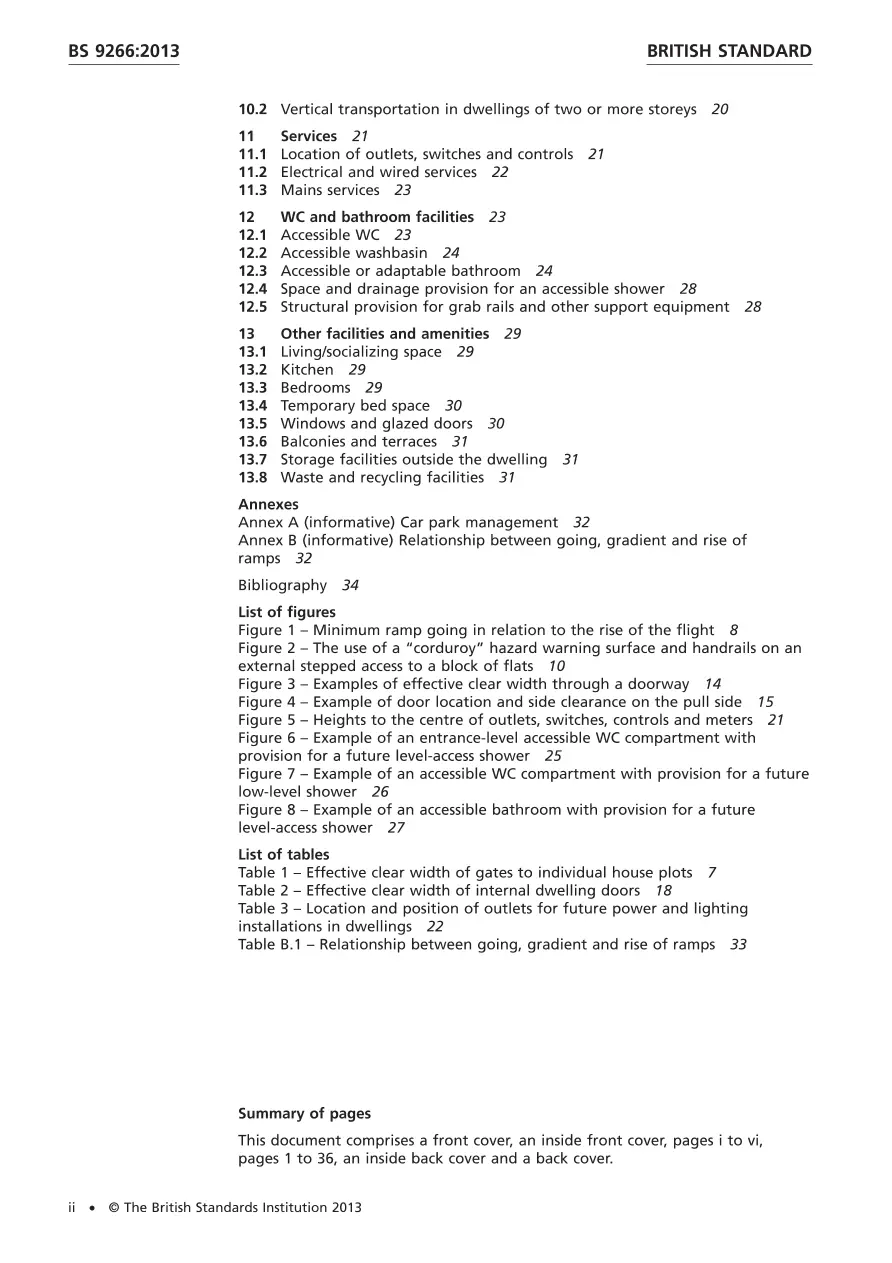 BS 9266:2013

BRITISH STANDARD

10.2 Vertical transportation in dwellings of two or more storeys 20

11 Services 21
11.1 Location of outlets, switches and controls 21
11.2 Electrical and wired services 22
11.3 Mains services 23

12 WC and bathroom facilities 23
12.1 Accessible WC 23
12.2 Accessible washbasin 24
12.3 Accessible or adaptable bathroom 24
12.4 Space and drainage provision for an accessible shower 28
12.5 Structural provision for grab rails and other support equipment 28

13 Other facilities and amenities 29
13.1 Living/socializing space 29
13.2 Kitchen 29
13.3 Bedrooms 29
13.4 Temporary bed space 30
13.5 Windows and glazed doors 30
13.6 Balconies and terraces 31
13.7 Storage facilities outside the dwelling 31
13.8 Waste and recycling facilities 31

Annexes
Annex A (informative) Car park management 32
Annex B (informative) Relationship between going, gradient and rise of ramps 32

Bibliography 34

List of figures
Figure 1 – Minimum ramp going in relation to the rise of the flight 8
Figure 2 – The use of a "corduroy" hazard warning surface and handrails on an external stepped access to a block of flats 10
Figure 3 – Examples of effective clear width through a doorway 14
Figure 4 – Example of door location and side clearance on the pull side 15
Figure 5 – Heights to the centre of outlets, switches, controls and meters 21
Figure 6 – Example of an entrance-level accessible WC compartment with provision for a future level-access shower 25
Figure 7 – Example of an accessible WC compartment with provision for a future low-level shower 26
Figure 8 – Example of an accessible bathroom with provision for a future level-access shower 27

List of tables
Table 1 – Effective clear width of gates to individual house plots 7
Table 2 – Effective clear width of internal dwelling doors 18
Table 3 – Location and position of outlets for future power and lighting installations in dwellings 22
Table B.1 – Relationship between going, gradient and rise of ramps 33

Summary of pages

This document comprises a front cover, an inside front cover, pages i to vi, pages 1 to 36, an inside back cover and a back cover.

ii • © The British Standards Institution 2013